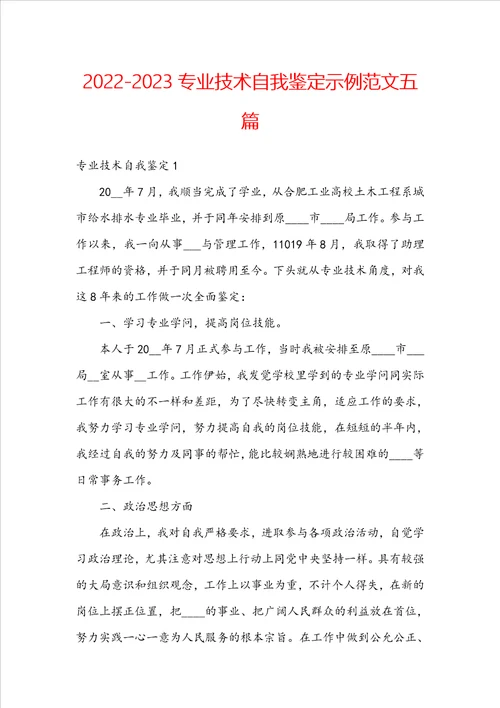 2022-2023 专业技术自我鉴定示例范文五篇

专业技术自我鉴定 1

20__年7月，我顺当完成了学业，从合肥工业高校土木工程系城市给水排水专业毕业，并于同年安排到原____市____局工作。参与工作以来，我一向从事___与管理工作，11019年8月，我取得了助理工程师的资格，并于同月被聘用至今。下头就从专业技术角度，对我这8年来的工作做一次全面鉴定：

一、学习专业学问，提高岗位技能。

本人于20__年7月正式参与工作，当时我被安排至原____市___局__室从事__工作。工作伊始，我发觉学校里学到的专业学问同实际工作有很大的不一样和差距，为了尽快转变主角，适应工作的要求，我努力学习专业学问，努力提高自我的岗位技能，在短短的半年内，我经过自我的努力及同事的帮忙，能比较娴熟地进行较困难的____等日常事务工作。

二、政治思想方面

在政治上，我对自我严格要求，进取参与各项政治活动，自觉学习政治理论，尤其注意对思想上行动上同党中央坚持一样。具有较强的大局意识和组织观念，工作上以事业为重，不计个人得失，在新的岗位上摆正位置，把____的事业、把广阔人民群众的利益放在首位，努力实践一心一意为人民服务的根本宗旨。在工作中做到公允公正、